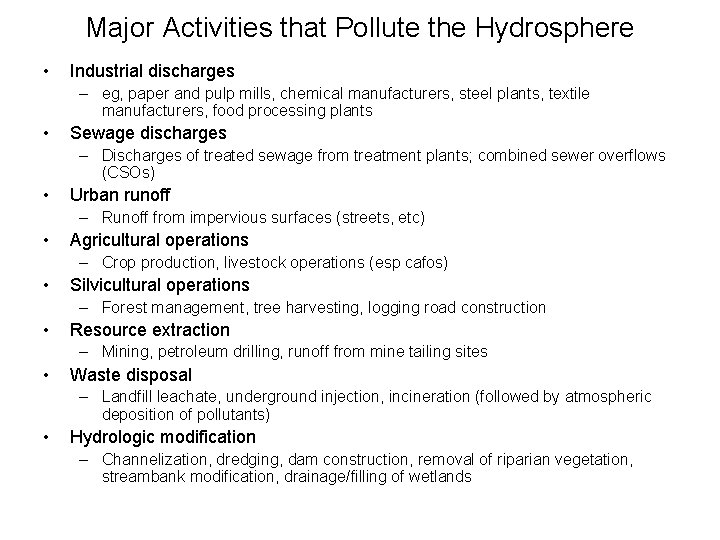 Major Activities that Pollute the Hydrosphere

• Industrial discharges
– eg, paper and pulp mills, chemical manufacturers, steel plants, textile manufacturers, food processing plants
• Sewage discharges
– Discharges of treated sewage from treatment plants; combined sewer overflows (CSOs)
• Urban runoff
– Runoff from impervious surfaces (streets, etc)
• Agricultural operations
– Crop production, livestock operations (esp cafos)
• Silvicultural operations
– Forest management, tree harvesting, logging road construction
• Resource extraction
– Mining, petroleum drilling, runoff from mine tailing sites
• Waste disposal
– Landfill leachate, underground injection, incineration (followed by atmospheric deposition of pollutants)
• Hydrologic modification
– Channelization, dredging, dam construction, removal of riparian vegetation, streambank modification, drainage/filling of wetlands